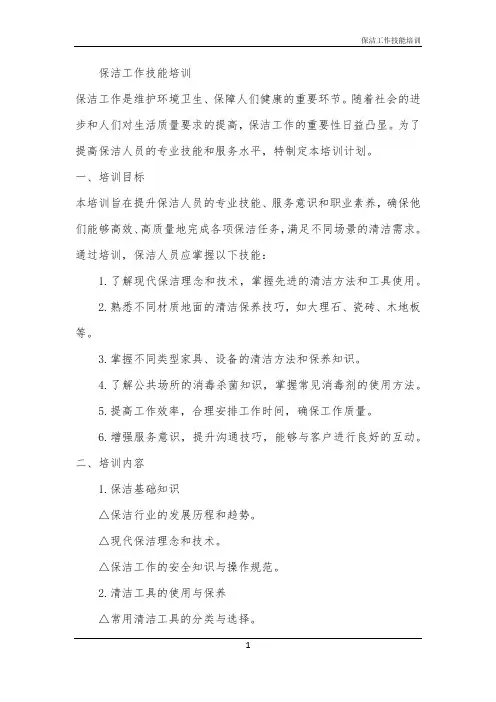 保洁工作技能培训

保洁工作技能培训

保洁工作是维护环境卫生、保障人们健康的重要环节。随着社会的进步和人们对生活质量要求的提高，保洁工作的重要性日益凸显。为了提高保洁人员的专业技能和服务水平，特制定本培训计划。

一、培训目标

本培训旨在提升保洁人员的专业技能、服务意识和职业素养，确保他们能够高效、高质量地完成各项保洁任务，满足不同场景的清洁需求。通过培训，保洁人员应掌握以下技能：

1. 了解现代保洁理念和技术，掌握先进的清洁方法和工具使用。

2. 熟悉不同材质地面的清洁保养技巧，如大理石、瓷砖、木地板等。

3. 掌握不同类型家具、设备的清洁方法和保养知识。

4. 了解公共场所的消毒杀菌知识，掌握常见消毒剂的使用方法。

5. 提高工作效率，合理安排工作时间，确保工作质量。

6. 增强服务意识，提升沟通技巧，能够与客户进行良好的互动。

二、培训内容

1. 保洁基础知识

△保洁行业的发展历程和趋势。

△现代保洁理念和技术。

△保洁工作的安全知识与操作规范。

2. 清洁工具的使用与保养

△常用清洁工具的分类与选择。

1